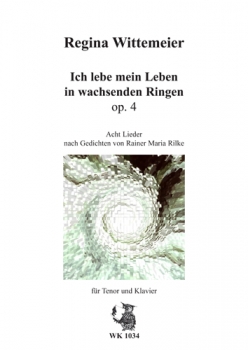 Regina Wittemeier

Ich lebe mein Leben in wachsenden Ringen
op. 4

Acht Lieder
nach Gedichten von Rainer Maria Rilke

für Tenor und Klavier

WK 1034